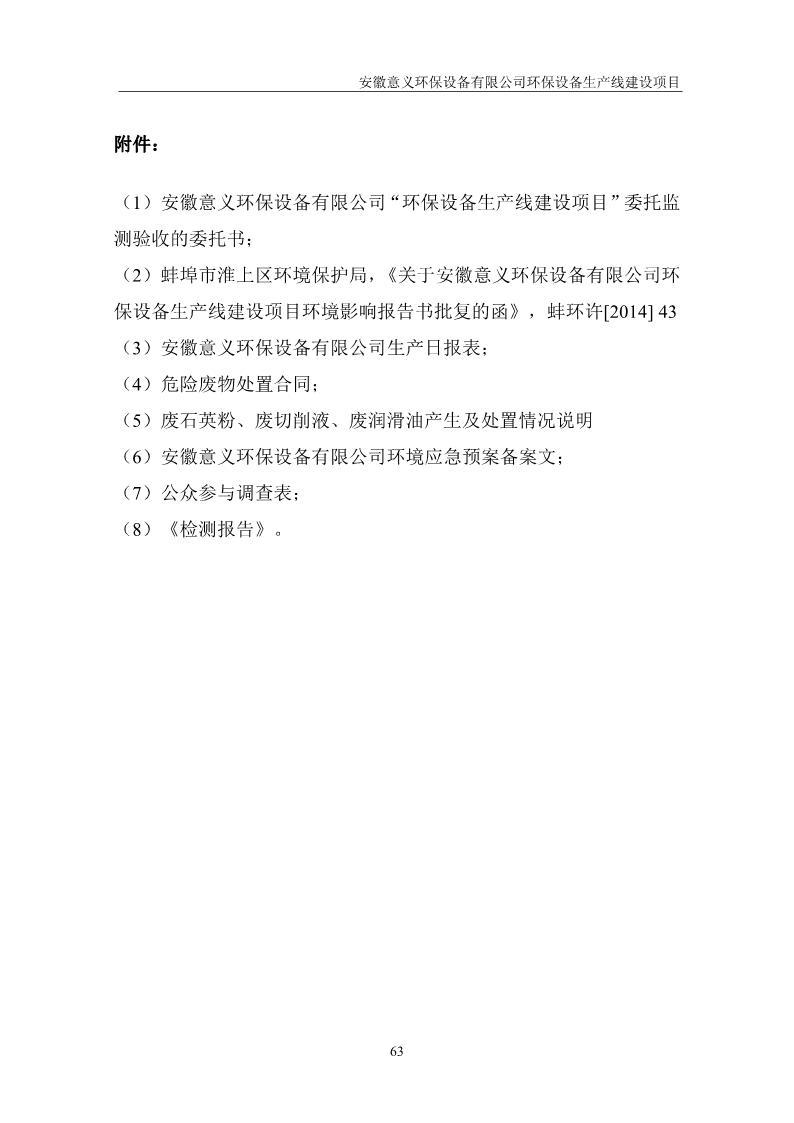 安徽意义环保设备有限公司环保设备生产线建设项目

附件：

（1）安徽意义环保设备有限公司“环保设备生产线建设项目”委托监测验收的委托书；
（2）蚌埠市淮上区环境保护局，《关于安徽意义环保设备有限公司环保设备生产线建设项目环境影响报告书批复的函》，蚌环许[2014] 43
（3）安徽意义环保设备有限公司生产日报表；
（4）危险废物处置合同；
（5）废石英粉、废切削液、废润滑油产生及处置情况说明
（6）安徽意义环保设备有限公司环境应急预案备案文；
（7）公众参与调查表；
（8）《检测报告》。

63